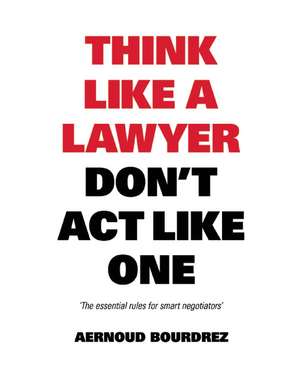 THINK LIKE A LAWYER DON'T ACT LIKE ONE

'The essential rules for smart negotiators'

AERNOUD BOURDREZ